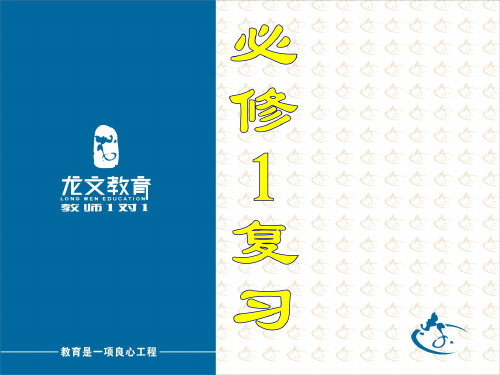 龙文教育
LONG WEN EDUCATION
教师1对1

教育是一项良心工程

必修1复习